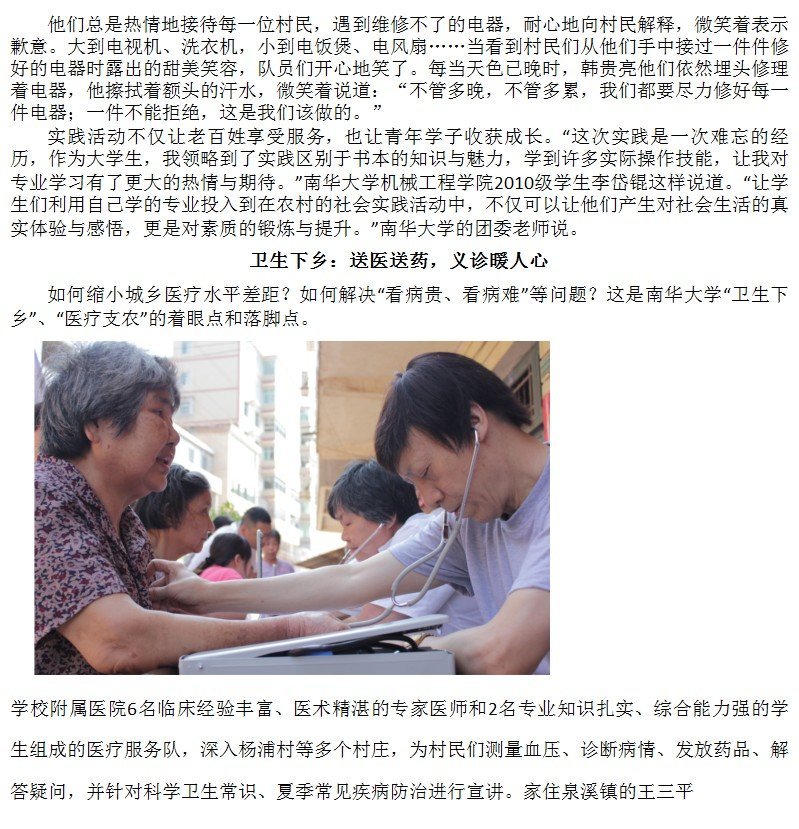 他们总是热情地接待每一位村民，遇到维修不了的电器，耐心地向村民解释，微笑着表示歉意。大到电视机、洗衣机，小到电饭煲、电风扇……当看到村民们从他们手中接过一件件修好的电器时露出的甜美笑容，队员们开心地笑了。每当天色已晚时，韩贵亮他们依然埋头修理着电器，他擦拭着额头的汗水，微笑着说道：“不管多晚，不管多累，我们都要尽力修好每一件电器；一件不能拒绝，这是我们该做的。”

实践活动不仅让老百姓享受服务，也让青年学子收获成长。“这次实践是一次难忘的经历，作为大学生，我领略到了实践区别于书本的知识与魅力，学到许多实际操作技能，让我对专业学习有了更大的热情与期待。”南华大学机械工程学院2010级学生李岱锟这样说道。“让学生们利用自己学的专业投入到在农村的社会实践活动中，不仅可以让他们产生对社会生活的真实体验与感悟，更是对素质的锻炼与提升。”南华大学的团委老师说。

卫生下乡：送医送药，义诊暖人心

如何缩小城乡医疗水平差距？如何解决“看病贵、看病难”等问题？这是南华大学“卫生下乡”、“医疗支农”的着眼点和落脚点。

学校附属医院6名临床经验丰富、医术精湛的专家医师和2名专业知识扎实、综合能力强的学生组成的医疗服务队，深入杨浦村等多个村庄，为村民们测量血压、诊断病情、发放药品、解答疑问，并针对科学卫生常识、夏季常见疾病防治进行宣讲。家住泉溪镇的王三平